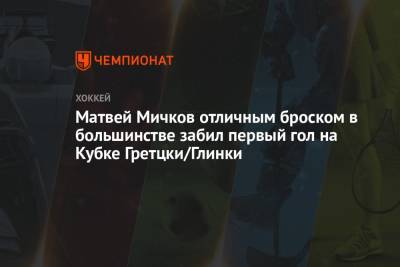 ЧЕМПИОНАТ

ХОККЕЙ

Матвей Мичков отличным броском в большинстве забил первый гол на Кубке Гретцки/Глинки